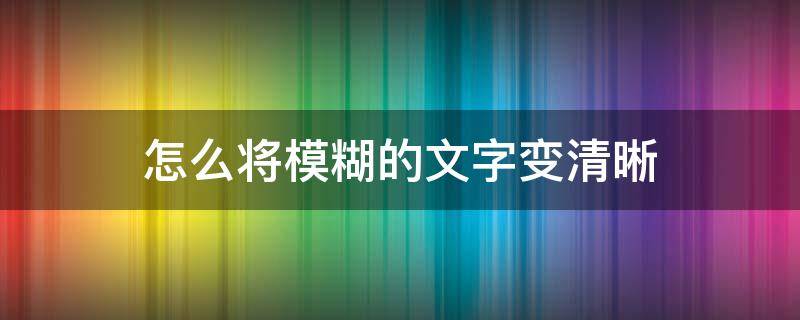 怎么将模糊的文字变清晰